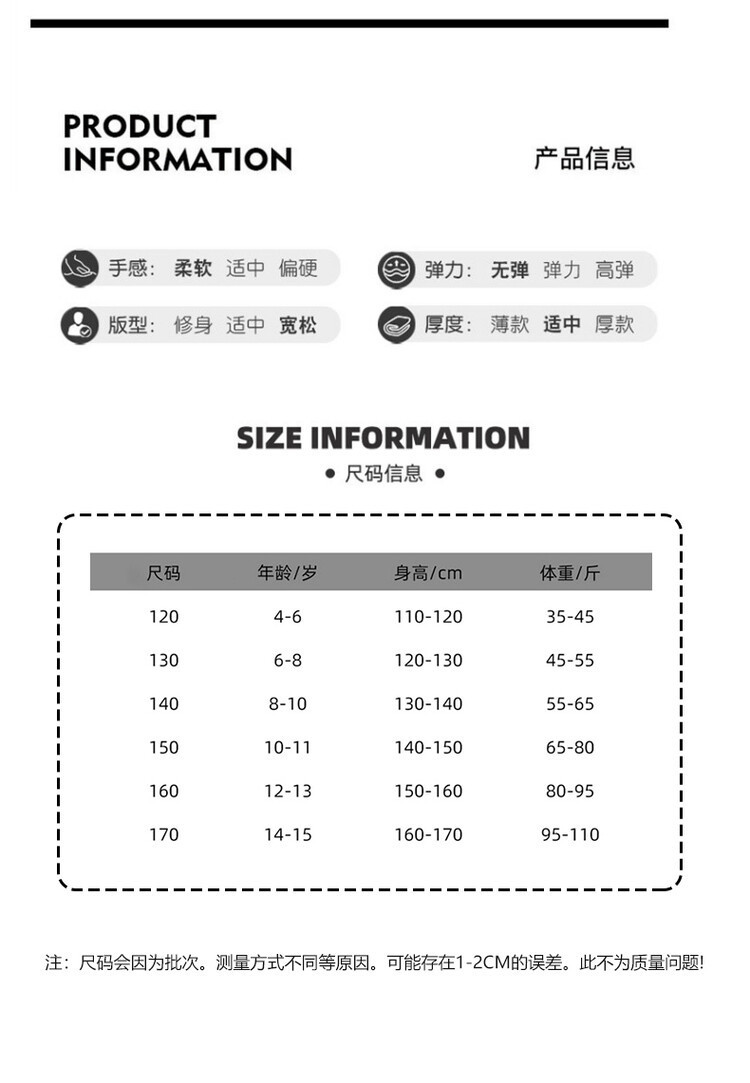 PRODUCT
INFORMATION

产品信息

手感: 柔软 适中 偏硬

弹力: 无弹 弹力 高弹

版型: 修身 适中 宽松

厚度: 薄款 适中 厚款

SIZE INFORMATION

• 尺码信息 •

| 尺码 | 年龄/岁 | 身高/cm | 体重/斤 |
|---|---|---|---|
| 120 | 4-6 | 110-120 | 35-45 |
| 130 | 6-8 | 120-130 | 45-55 |
| 140 | 8-10 | 130-140 | 55-65 |
| 150 | 10-11 | 140-150 | 65-80 |
| 160 | 12-13 | 150-160 | 80-95 |
| 170 | 14-15 | 160-170 | 95-110 |

注:尺码会因为批次。测量方式不同等原因。可能存在1-2CM的误差。此不为质量问题!